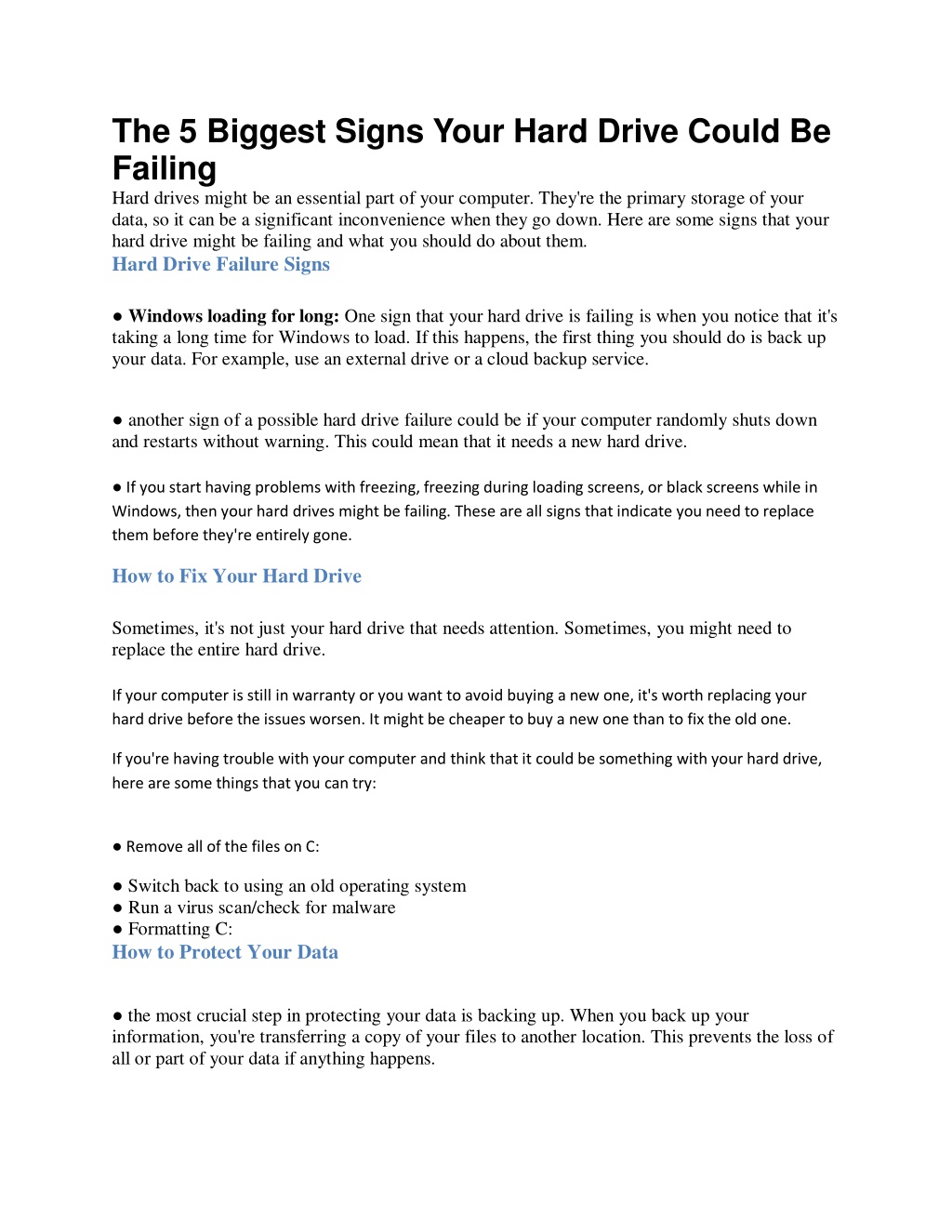 The 5 Biggest Signs Your Hard Drive Could Be Failing

Hard drives might be an essential part of your computer. They're the primary storage of your data, so it can be a significant inconvenience when they go down. Here are some signs that your hard drive might be failing and what you should do about them.

Hard Drive Failure Signs

● Windows loading for long: One sign that your hard drive is failing is when you notice that it's taking a long time for Windows to load. If this happens, the first thing you should do is back up your data. For example, use an external drive or a cloud backup service.

● another sign of a possible hard drive failure could be if your computer randomly shuts down and restarts without warning. This could mean that it needs a new hard drive.

● If you start having problems with freezing, freezing during loading screens, or black screens while in Windows, then your hard drives might be failing. These are all signs that indicate you need to replace them before they're entirely gone.

How to Fix Your Hard Drive

Sometimes, it's not just your hard drive that needs attention. Sometimes, you might need to replace the entire hard drive.

If your computer is still in warranty or you want to avoid buying a new one, it's worth replacing your hard drive before the issues worsen. It might be cheaper to buy a new one than to fix the old one.

If you're having trouble with your computer and think that it could be something with your hard drive, here are some things that you can try:

● Remove all of the files on C:

● Switch back to using an old operating system
● Run a virus scan/check for malware
● Formatting C:

How to Protect Your Data

● the most crucial step in protecting your data is backing up. When you back up your information, you're transferring a copy of your files to another location. This prevents the loss of all or part of your data if anything happens.